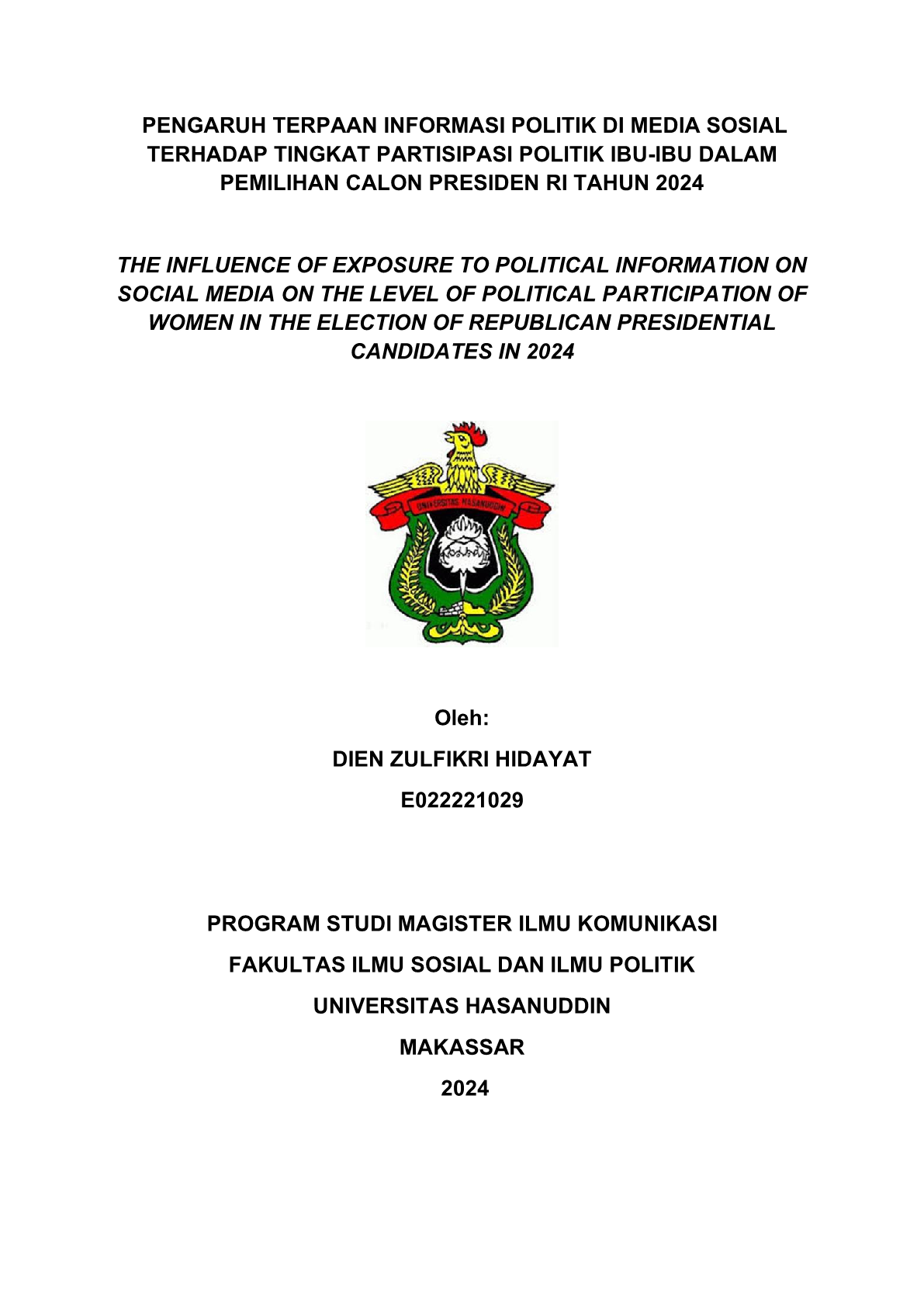 PENGARUH TERPAAN INFORMASI POLITIK DI MEDIA SOSIAL TERHADAP TINGKAT PARTISIPASI POLITIK IBU-IBU DALAM PEMILIHAN CALON PRESIDEN RI TAHUN 2024

THE INFLUENCE OF EXPOSURE TO POLITICAL INFORMATION ON SOCIAL MEDIA ON THE LEVEL OF POLITICAL PARTICIPATION OF WOMEN IN THE ELECTION OF REPUBLICAN PRESIDENTIAL CANDIDATES IN 2024

UNIVERSITAS HASANUDDIN

Oleh:

DIEN ZULFIKRI HIDAYAT

E022221029

PROGRAM STUDI MAGISTER ILMU KOMUNIKASI

FAKULTAS ILMU SOSIAL DAN ILMU POLITIK

UNIVERSITAS HASANUDDIN

MAKASSAR

2024